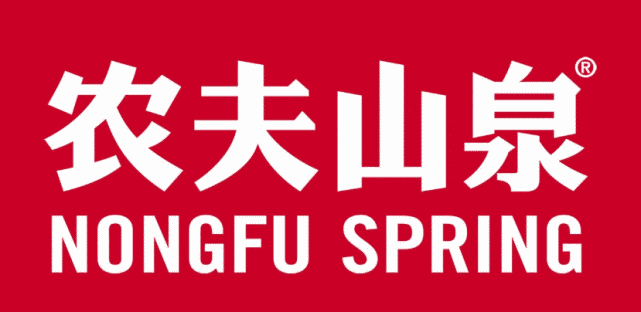 农夫山泉®
NONGFU SPRING